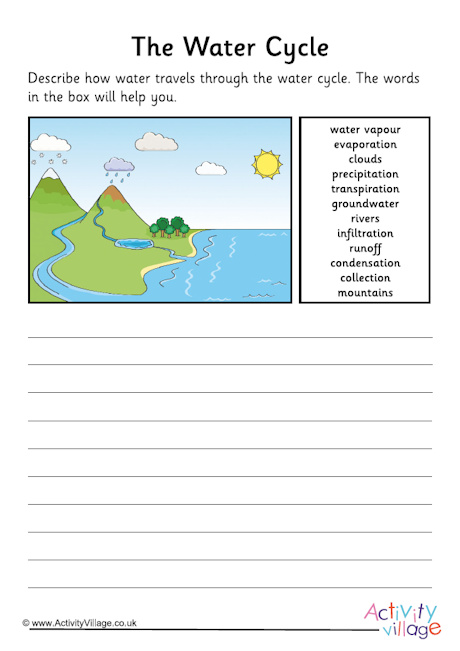 The Water Cycle

Describe how water travels through the water cycle. The words in the box will help you.

water vapour
evaporation
clouds
precipitation
transpiration
groundwater
rivers
infiltration
runoff
condensation
collection
mountains

© www.ActivityVillage.co.uk

Activity village